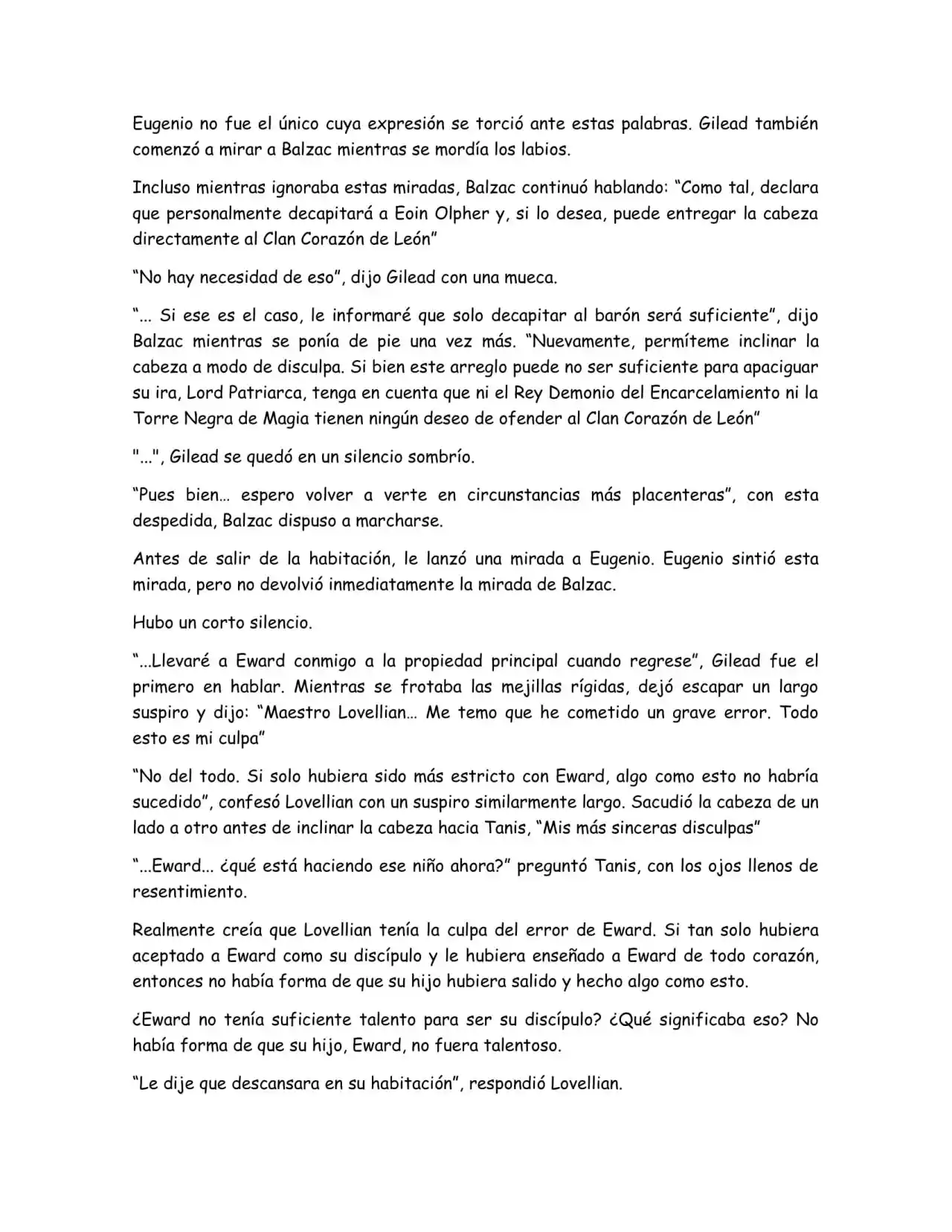 Eugenio no fue el único cuya expresión se torció ante estas palabras. Gilead también comenzó a mirar a Balzac mientras se mordía los labios.

Incluso mientras ignoraba estas miradas, Balzac continuó hablando: "Como tal, declara que personalmente decapitará a Eoin Olpher y, si lo desea, puede entregar la cabeza directamente al Clan Corazón de León"

"No hay necesidad de eso", dijo Gilead con una mueca.

"... Si ese es el caso, le informaré que solo decapitar al barón será suficiente", dijo Balzac mientras se ponía de pie una vez más. "Nuevamente, permíteme inclinar la cabeza a modo de disculpa. Si bien este arreglo puede no ser suficiente para apaciguar su ira, Lord Patriarca, tenga en cuenta que ni el Rey Demonio del Encarcelamiento ni la Torre Negra de Magia tienen ningún deseo de ofender al Clan Corazón de León"

"...", Gilead se quedó en un silencio sombrío.

"Pues bien... espero volver a verte en circunstancias más placenteras", con esta despedida, Balzac dispuso a marcharse.

Antes de salir de la habitación, le lanzó una mirada a Eugenio. Eugenio sintió esta mirada, pero no devolvió inmediatamente la mirada de Balzac.

Hubo un corto silencio.

"...Llevaré a Eward conmigo a la propiedad principal cuando regrese", Gilead fue el primero en hablar. Mientras se frotaba las mejillas rígidas, dejó escapar un largo suspiro y dijo: "Maestro Lovellian... Me temo que he cometido un grave error. Todo esto es mi culpa"

"No del todo. Si solo hubiera sido más estricto con Eward, algo como esto no habría sucedido", confesó Lovellian con un suspiro similarmente largo. Sacudió la cabeza de un lado a otro antes de inclinar la cabeza hacia Tanis, "Mis más sinceras disculpas"

"...Eward... ¿qué está haciendo ese niño ahora?" preguntó Tanis, con los ojos llenos de resentimiento.

Realmente creía que Lovellian tenía la culpa del error de Eward. Si tan solo hubiera aceptado a Eward como su discípulo y le hubiera enseñado a Eward de todo corazón, entonces no había forma de que su hijo hubiera salido y hecho algo como esto.

¿Eward no tenía suficiente talento para ser su discípulo? ¿Qué significaba eso? No había forma de que su hijo, Eward, no fuera talentoso.

"Le dije que descansara en su habitación", respondió Lovellian.